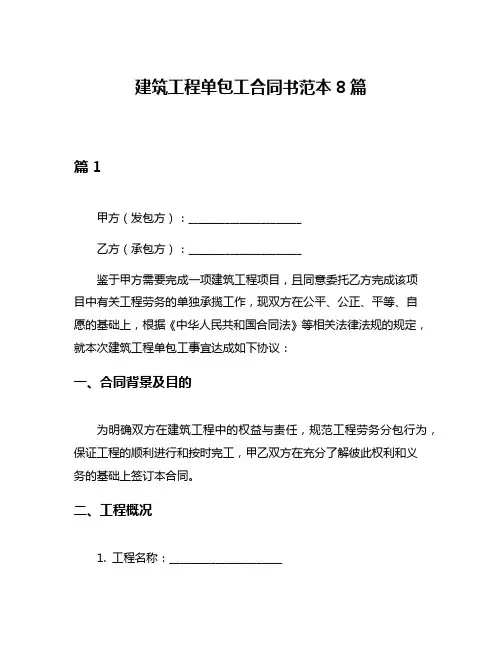 建筑工程单包工合同书范本 8 篇

篇 1

甲方（发包方）：____________________

乙方（承包方）：____________________

鉴于甲方需要完成一项建筑工程项目，且同意委托乙方完成该项目中有关工程劳务的单独承揽工作，现双方在公平、公正、平等、自愿的基础上，根据《中华人民共和国合同法》等相关法律法规的规定，就本次建筑工程单包工事宜达成如下协议：

一、合同背景及目的

为明确双方在建筑工程中的权益与责任，规范工程劳务分包行为，保证工程的顺利进行和按时完工，甲乙双方在充分了解彼此权利和义务的基础上签订本合同。

二、工程概况

1. 工程名称：____________________